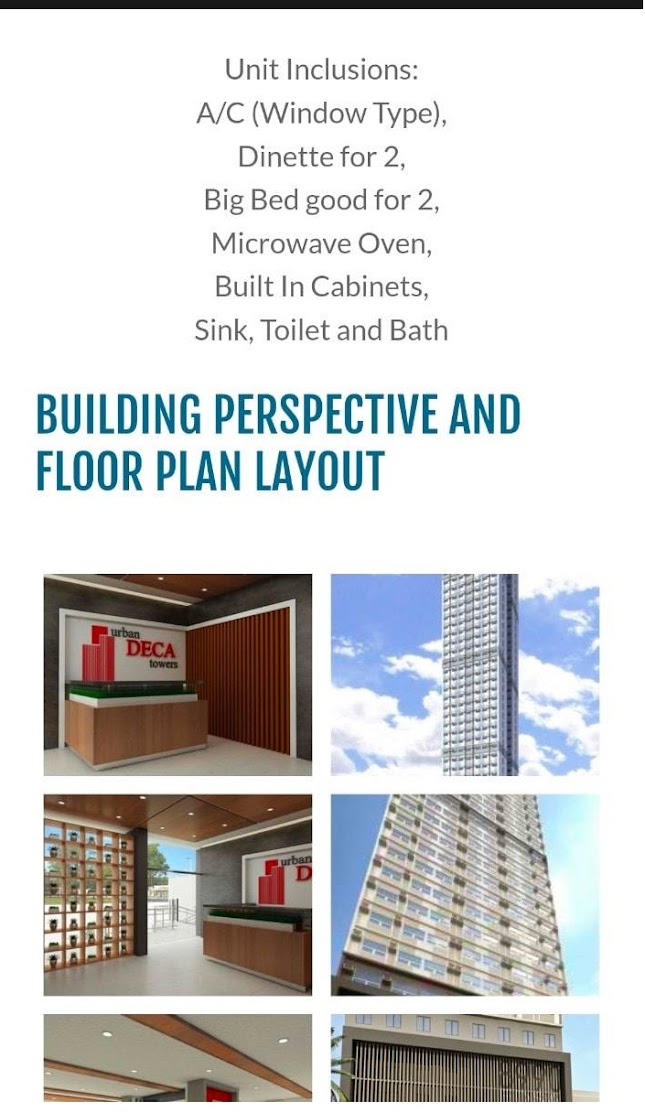 Unit Inclusions:
A/C (Window Type),
Dinette for 2,
Big Bed good for 2,
Microwave Oven,
Built In Cabinets,
Sink, Toilet and Bath

BUILDING PERSPECTIVE AND FLOOR PLAN LAYOUT

urban DECA towers

urban D